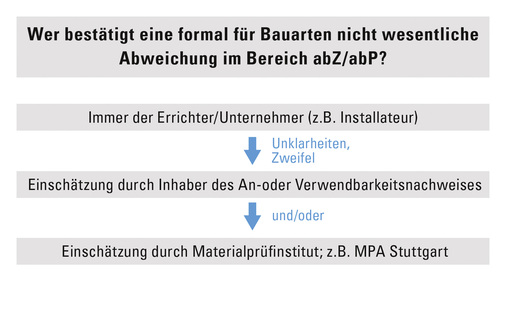 Wer bestätigt eine formal für Bauarten nicht wesentliche Abweichung im Bereich abZ/abP?

Immer der Errichter/Unternehmer (z.B. Installateur)

Unklarheiten, Zweifel

Einschätzung durch Inhaber des An-oder Verwendbarkeitsnachweises

und/oder

Einschätzung durch Materialprüfinstitut; z.B. MPA Stuttgart